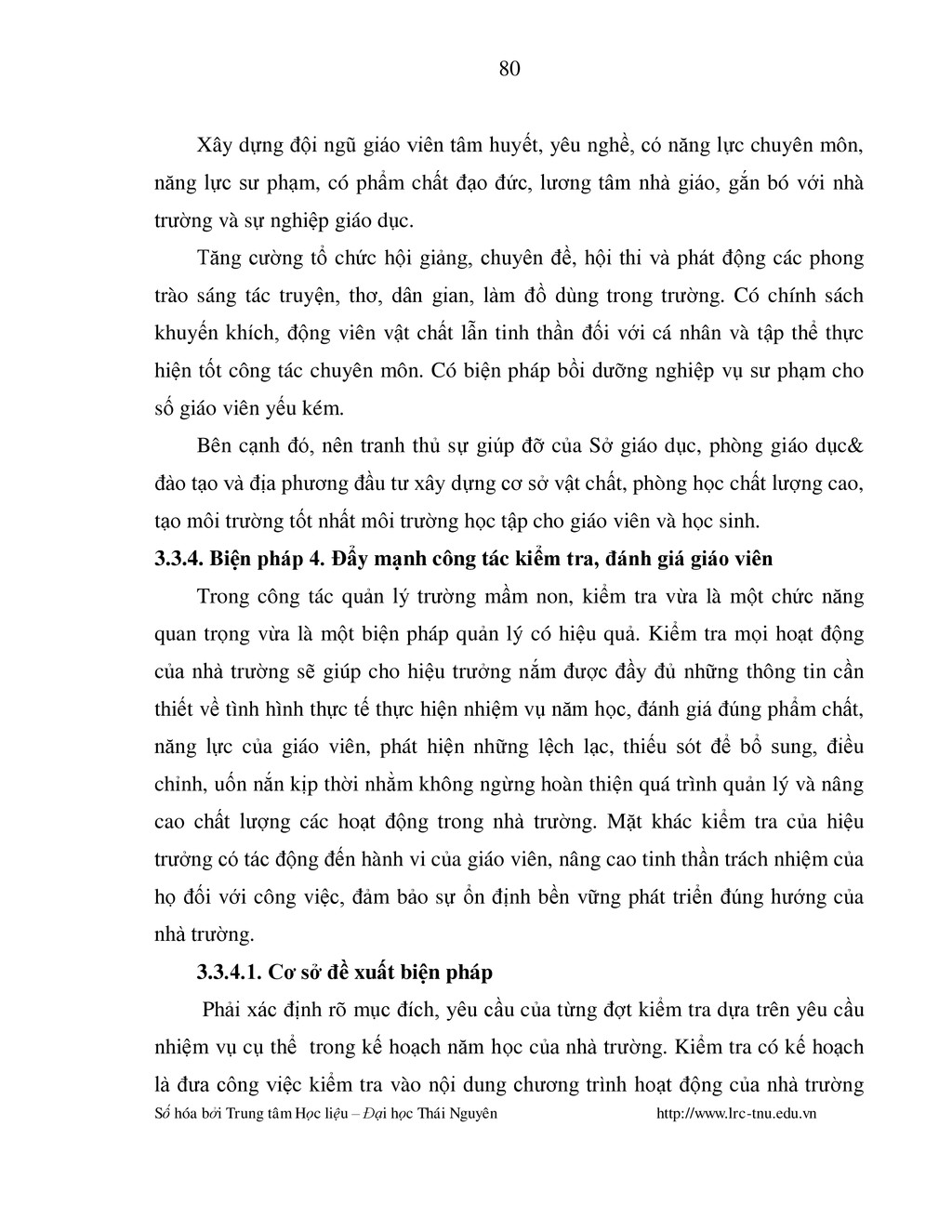 80

Xây dựng đội ngũ giáo viên tâm huyết, yêu nghề, có năng lực chuyên môn, năng lực sư phạm, có phẩm chất đạo đức, lương tâm nhà giáo, gắn bó với nhà trường và sự nghiệp giáo dục.

Tăng cường tổ chức hội giảng, chuyên đề, hội thi và phát động các phong trào sáng tác truyện, thơ, dân gian, làm đồ dùng trong trường. Có chính sách khuyến khích, động viên vật chất lẫn tinh thần đối với cá nhân và tập thể thực hiện tốt công tác chuyên môn. Có biện pháp bồi dưỡng nghiệp vụ sư phạm cho số giáo viên yếu kém.

Bên cạnh đó, nên tranh thủ sự giúp đỡ của Sở giáo dục, phòng giáo dục& đào tạo và địa phương đầu tư xây dựng cơ sở vật chất, phòng học chất lượng cao, tạo môi trường tốt nhất môi trường học tập cho giáo viên và học sinh.

3.3.4. Biện pháp 4. Đẩy mạnh công tác kiểm tra, đánh giá giáo viên

Trong công tác quản lý trường mầm non, kiểm tra vừa là một chức năng quan trọng vừa là một biện pháp quản lý có hiệu quả. Kiểm tra mọi hoạt động của nhà trường sẽ giúp cho hiệu trưởng nắm được đầy đủ những thông tin cần thiết về tình hình thực tế thực hiện nhiệm vụ năm học, đánh giá đúng phẩm chất, năng lực của giáo viên, phát hiện những lệch lạc, thiếu sót để bổ sung, điều chỉnh, uốn nắn kịp thời nhằm không ngừng hoàn thiện quá trình quản lý và nâng cao chất lượng các hoạt động trong nhà trường. Mặt khác kiểm tra của hiệu trưởng có tác động đến hành vi của giáo viên, nâng cao tinh thần trách nhiệm của họ đối với công việc, đảm bảo sự ổn định bền vững phát triển đúng hướng của nhà trường.

3.3.4.1. Cơ sở đề xuất biện pháp

Phải xác định rõ mục đích, yêu cầu của từng đợt kiểm tra dựa trên yêu cầu nhiệm vụ cụ thể trong kế hoạch năm học của nhà trường. Kiểm tra có kế hoạch là đưa công việc kiểm tra vào nội dung chương trình hoạt động của nhà trường

Số hóa bởi Trung tâm Học liệu – Đại học Thái Nguyên http://www.lrc-tnu.edu.vn